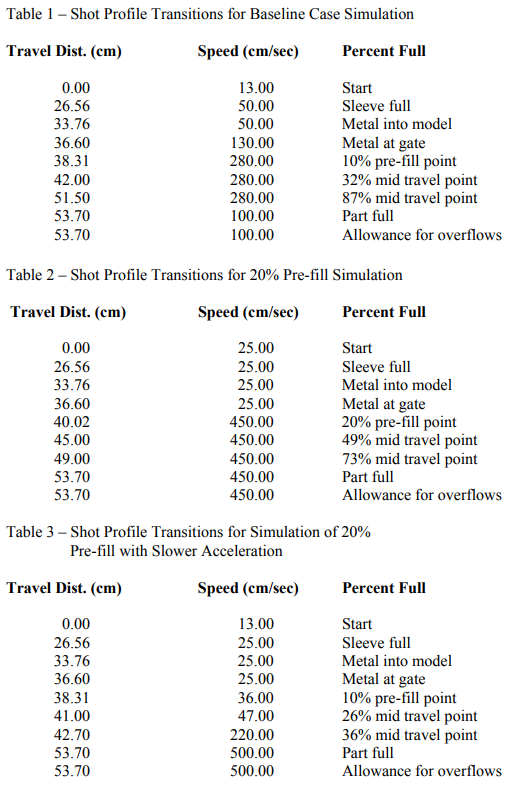 Table 1 – Shot Profile Transitions for Baseline Case Simulation

| Travel Dist. (cm) | Speed (cm/sec) | Percent Full |
|---|---|---|
| 0.00 | 13.00 | Start |
| 26.56 | 50.00 | Sleeve full |
| 33.76 | 50.00 | Metal into model |
| 36.60 | 130.00 | Metal at gate |
| 38.31 | 280.00 | 10% pre-fill point |
| 42.00 | 280.00 | 32% mid travel point |
| 51.50 | 280.00 | 87% mid travel point |
| 53.70 | 100.00 | Part full |
| 53.70 | 100.00 | Allowance for overflows |

Table 2 – Shot Profile Transitions for 20% Pre-fill Simulation

| Travel Dist. (cm) | Speed (cm/sec) | Percent Full |
|---|---|---|
| 0.00 | 25.00 | Start |
| 26.56 | 25.00 | Sleeve full |
| 33.76 | 25.00 | Metal into model |
| 36.60 | 25.00 | Metal at gate |
| 40.02 | 450.00 | 20% pre-fill point |
| 45.00 | 450.00 | 49% mid travel point |
| 49.00 | 450.00 | 73% mid travel point |
| 53.70 | 450.00 | Part full |
| 53.70 | 450.00 | Allowance for overflows |

Table 3 – Shot Profile Transitions for Simulation of 20% Pre-fill with Slower Acceleration

| Travel Dist. (cm) | Speed (cm/sec) | Percent Full |
|---|---|---|
| 0.00 | 13.00 | Start |
| 26.56 | 25.00 | Sleeve full |
| 33.76 | 25.00 | Metal into model |
| 36.60 | 25.00 | Metal at gate |
| 38.31 | 36.00 | 10% pre-fill point |
| 41.00 | 47.00 | 26% mid travel point |
| 42.70 | 220.00 | 36% mid travel point |
| 53.70 | 500.00 | Part full |
| 53.70 | 500.00 | Allowance for overflows |